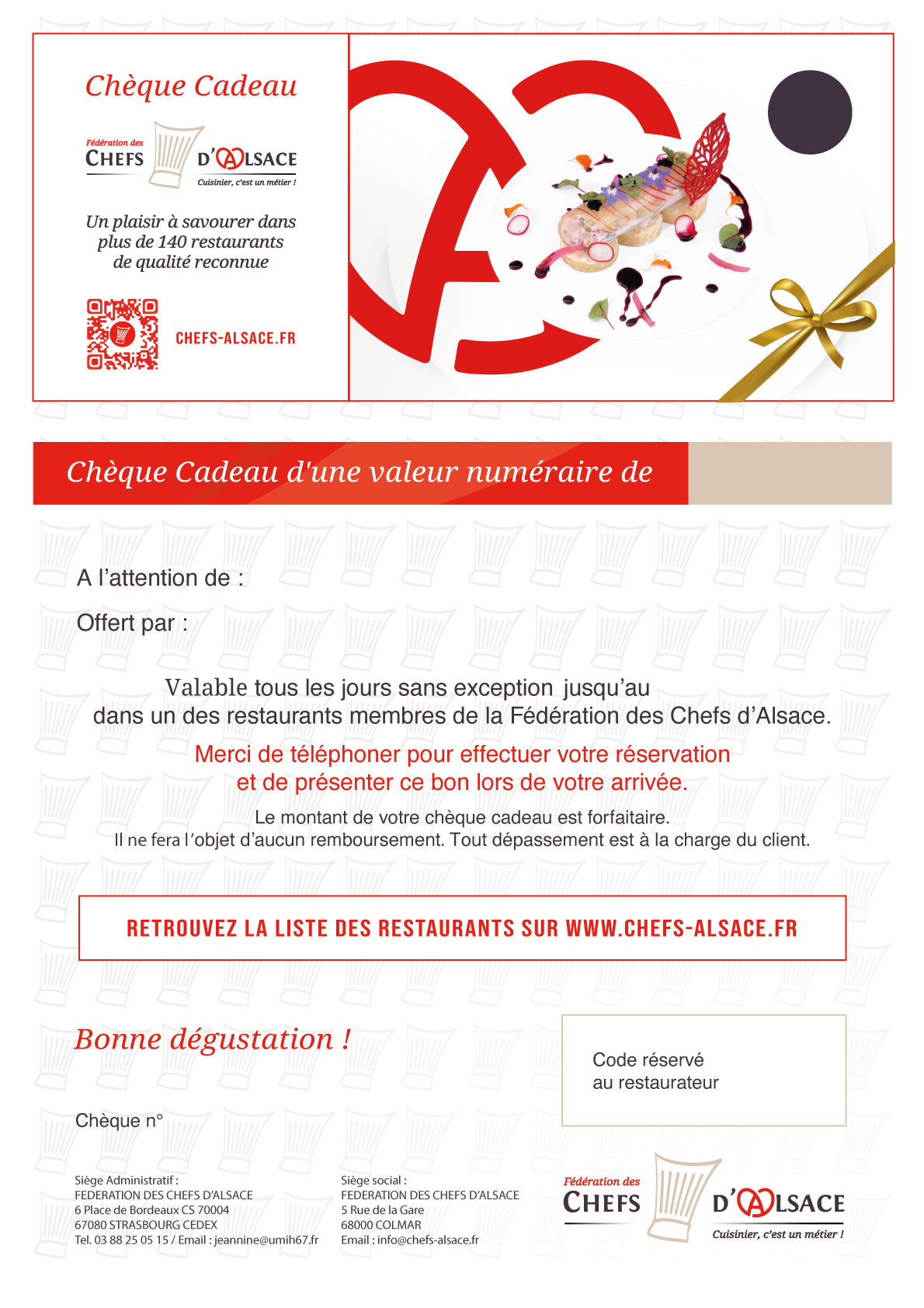 Chèque Cadeau

Fédération des
CHEFS D'ALSACE
Cuisinier, c'est un métier !

Un plaisir à savourer dans plus de 140 restaurants de qualité reconnue

CHEFS-ALSACE.FR

Chèque Cadeau d'une valeur numéraire de

A l'attention de :

Offert par :

Valable tous les jours sans exception jusqu'au
dans un des restaurants membres de la Fédération des Chefs d'Alsace.

Merci de téléphoner pour effectuer votre réservation
et de présenter ce bon lors de votre arrivée.

Le montant de votre chèque cadeau est forfaitaire.
Il ne fera l'objet d'aucun remboursement. Tout dépassement est à la charge du client.

RETROUVEZ LA LISTE DES RESTAURANTS SUR WWW.CHEFS-ALSACE.FR

Bonne dégustation !

Code réservé
au restaurateur

Chèque n°

Siège Administratif :
FEDERATION DES CHEFS D'ALSACE
6 Place de Bordeaux CS 70004
67080 STRASBOURG CEDEX
Tel. 03 88 25 05 15 / Email : jeannine@umih67.fr

Siège social :
FEDERATION DES CHEFS D'ALSACE
5 Rue de la Gare
68000 COLMAR
Email : info@chefs-alsace.fr

Fédération des
CHEFS D'ALSACE
Cuisinier, c'est un métier !